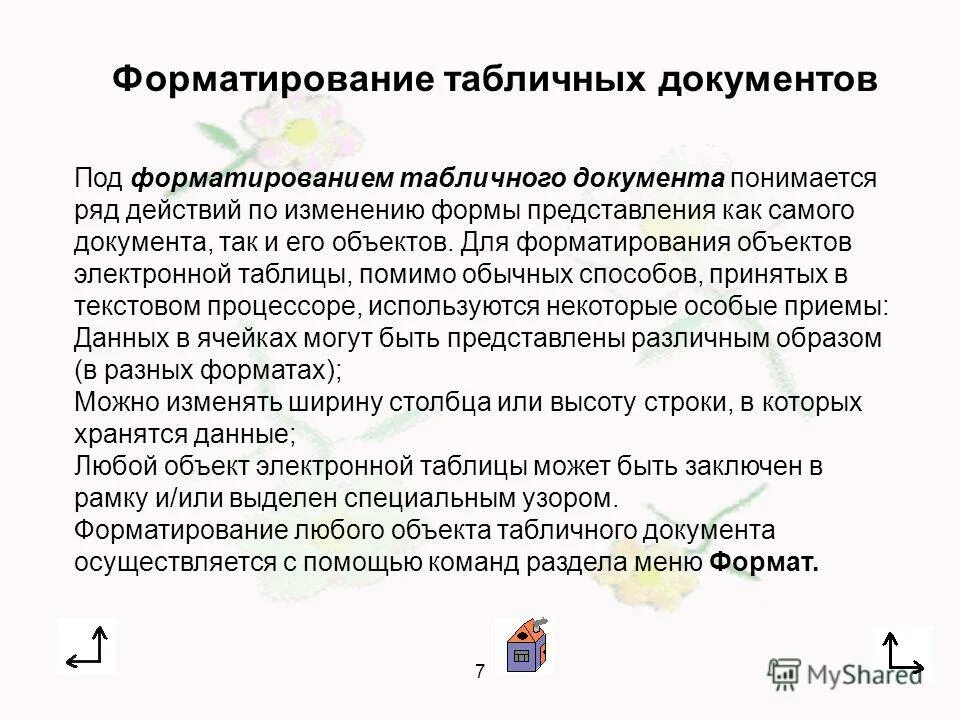 Форматирование табличных документов

Под форматированием табличного документа понимается ряд действий по изменению формы представления как самого документа, так и его объектов. Для форматирования объектов электронной таблицы, помимо обычных способов, принятых в текстовом процессоре, используются некоторые особые приемы:
Данных в ячейках могут быть представлены различным образом (в разных форматах);
Можно изменять ширину столбца или высоту строки, в которых хранятся данные;
Любой объект электронной таблицы может быть заключен в рамку и/или выделен специальным узором.
Форматирование любого объекта табличного документа осуществляется с помощью команд раздела меню Формат.

7

MyShared